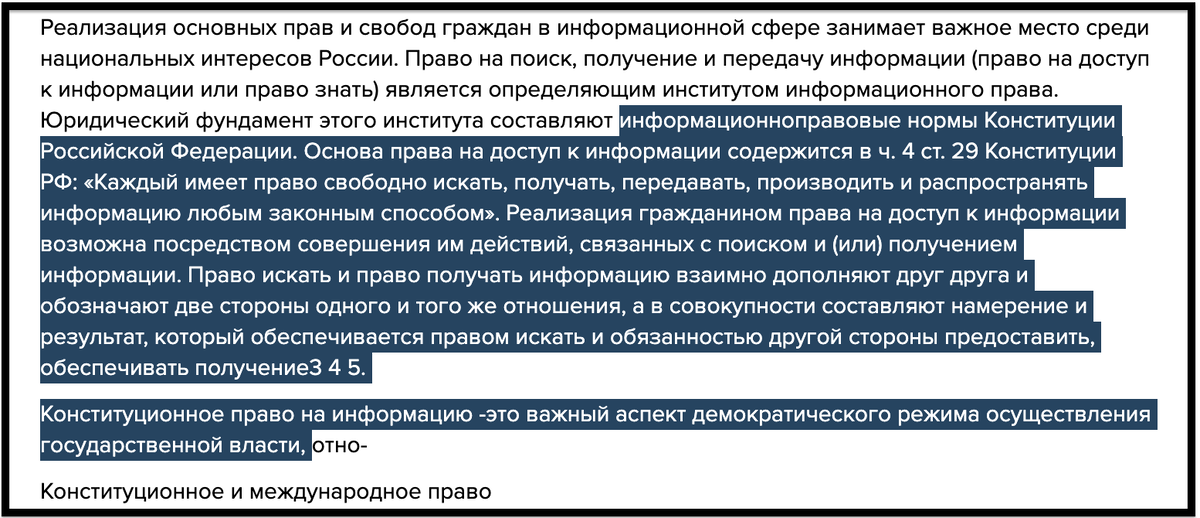 Реализация основных прав и свобод граждан в информационной сфере занимает важное место среди национальных интересов России. Право на поиск, получение и передачу информации (право на доступ к информации или право знать) является определяющим институтом информационного права. Юридический фундамент этого института составляют информационноправовые нормы Конституции Российской Федерации. Основа права на доступ к информации содержится в ч. 4 ст. 29 Конституции РФ: «Каждый имеет право свободно искать, получать, передавать, производить и распространять информацию любым законным способом». Реализация гражданином права на доступ к информации возможна посредством совершения им действий, связанных с поиском и (или) получением информации. Право искать и право получать информацию взаимно дополняют друг друга и обозначают две стороны одного и того же отношения, а в совокупности составляют намерение и результат, который обеспечивается правом искать и обязанностью другой стороны предоставить, обеспечивать получение3 4 5.

Конституционное право на информацию -это важный аспект демократического режима осуществления государственной власти, отно-

Конституционное и международное право